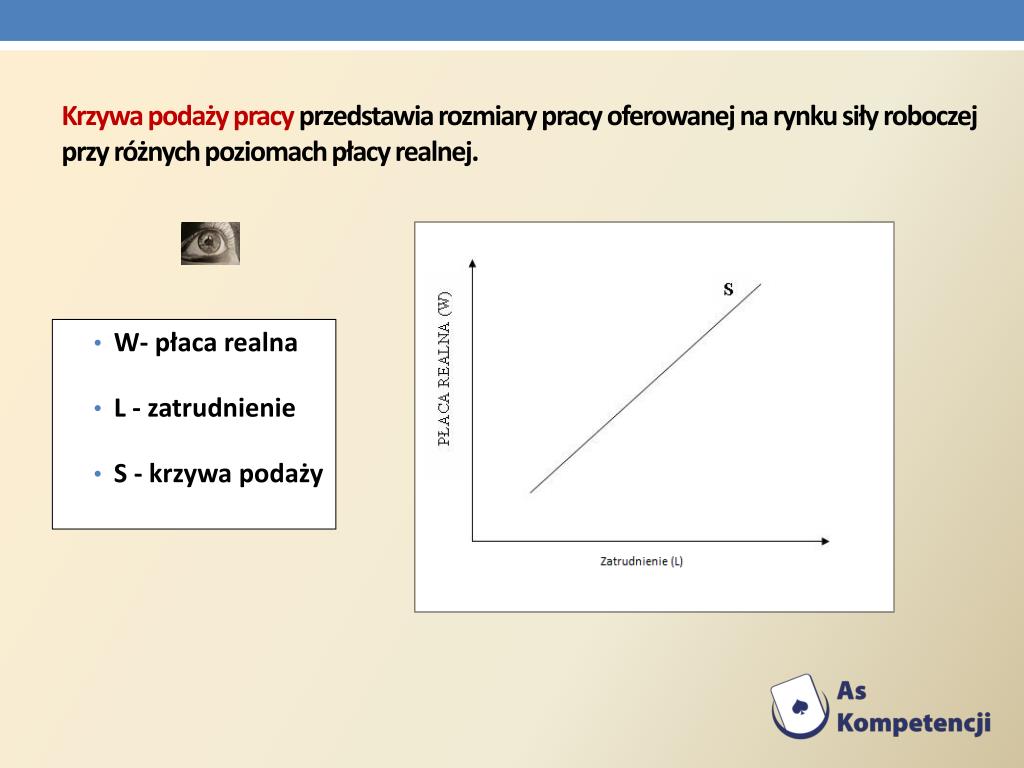 Krzywa podaży pracy przedstawia rozmiary pracy oferowanej na rynku siły roboczej przy różnych poziomach płacy realnej.

• W- płaca realna

• L - zatrudnienie

• S - krzywa podaży

PŁACA REALNA (W)

S

Zatrudnienie (L)

As Kompetencji